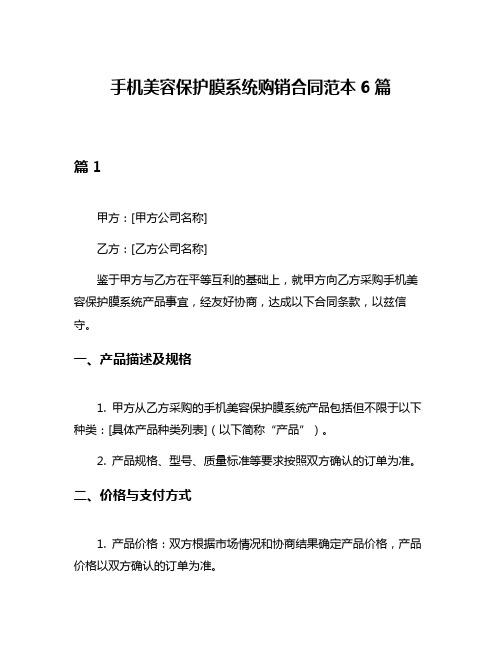 手机美容保护膜系统购销合同范本 6 篇

篇 1

甲方：[甲方公司名称]

乙方：[乙方公司名称]

鉴于甲方与乙方在平等互利的基础上，就甲方向乙方采购手机美容保护膜系统产品事宜，经友好协商，达成以下合同条款，以兹信守。

一、产品描述及规格

1. 甲方从乙方采购的手机美容保护膜系统产品包括但不限于以下种类：[具体产品种类列表]（以下简称“产品”）。

2. 产品规格、型号、质量标准等要求按照双方确认的订单为准。

二、价格与支付方式

1. 产品价格：双方根据市场情况和协商结果确定产品价格，产品价格以双方确认的订单为准。